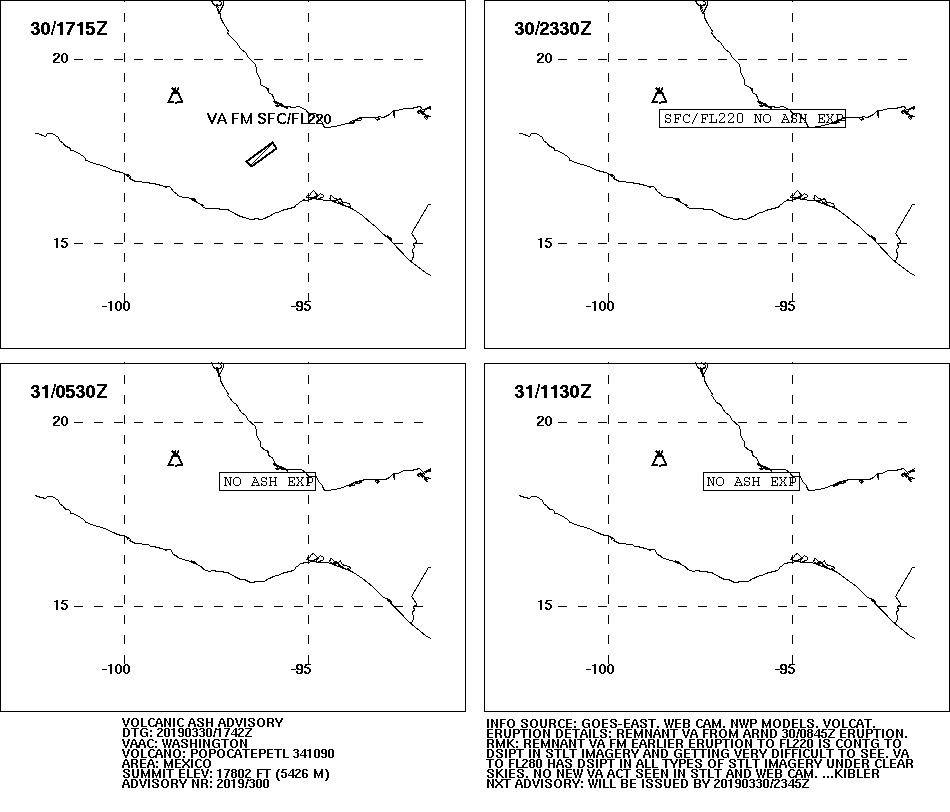 30/1715Z

20

VA FM SFC/FL220

15

-100

-95

30/2330Z

20

SFC/FL220 NO ASH EXP

15

-100

-95

31/0530Z

20

NO ASH EXP

15

-100

-95

31/1130Z

20

NO ASH EXP

15

-100

-95

VOLCANIC ASH ADVISORY
DTG: 20190330/1742Z
VAAC: WASHINGTON
VOLCANO: POPOCATEPETL 341090
AREA: MEXICO
SUMMIT ELEV: 17802 FT (5426 M)
ADVISORY NR: 2019/300

INFO SOURCE: GOES-EAST. WEB CAM. NWP MODELS. VOLCAT.
ERUPTION DETAILS: REMNANT VA FROM ARND 30/0845Z ERUPTION.
RMK: REMNANT VA FM EARLIER ERUPTION TO FL220 IS CONTG TO DSIPT IN STLT IMAGERY AND GETTING VERY DIFFICULT TO SEE. VA TO FL280 HAS DSIPT IN ALL TYPES OF STLT IMAGERY UNDER CLEAR SKIES. NO NEW VA ACT SEEN IN STLT AND WEB CAM. ...KIBLER
NXT ADVISORY: WILL BE ISSUED BY 20190330/2345Z